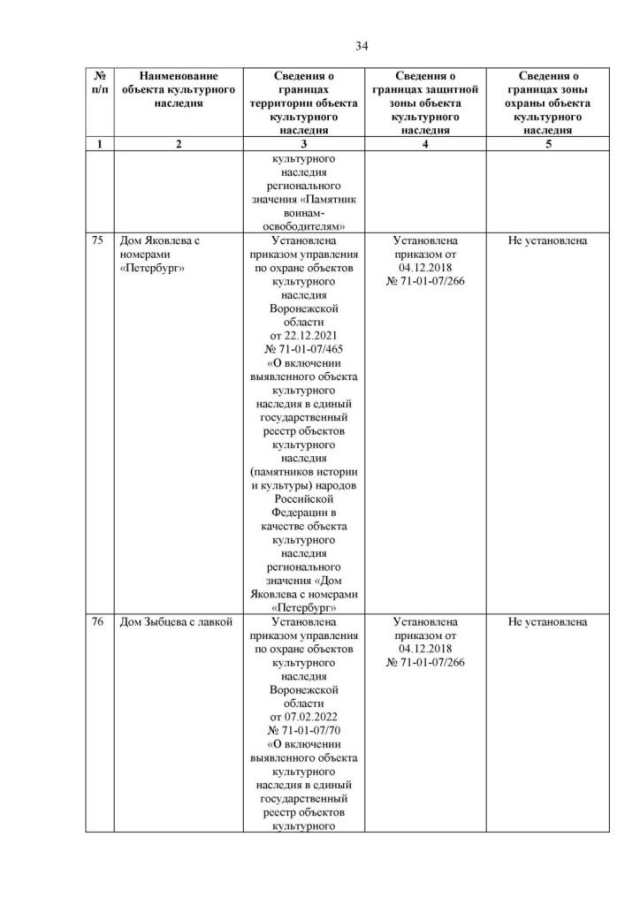 34

| № п/п | Наименование объекта культурного наследия | Сведения о границах территории объекта культурного наследия | Сведения о границах защитной зоны объекта культурного наследия | Сведения о границах зоны охраны объекта культурного наследия |
|---|---|---|---|---|
| 1 | 2 | 3 | 4 | 5 |
| | | культурного наследия регионального значения «Памятник воинам-освободителям» | | |
| 75 | Дом Яковлева с номерами «Петербург» | Установлена приказом управления по охране объектов культурного наследия Воронежской области от 22.12.2021 № 71-01-07/465 «О включении выявленного объекта культурного наследия в единый государственный реестр объектов культурного наследия (памятников истории и культуры) народов Российской Федерации в качестве объекта культурного наследия регионального значения «Дом Яковлева с номерами «Петербург» | Установлена приказом от 04.12.2018 № 71-01-07/266 | Не установлена |
| 76 | Дом Зыбцева с лавкой | Установлена приказом управления по охране объектов культурного наследия Воронежской области от 07.02.2022 № 71-01-07/70 «О включении выявленного объекта культурного наследия в единый государственный реестр объектов культурного | Установлена приказом от 04.12.2018 № 71-01-07/266 | Не установлена |